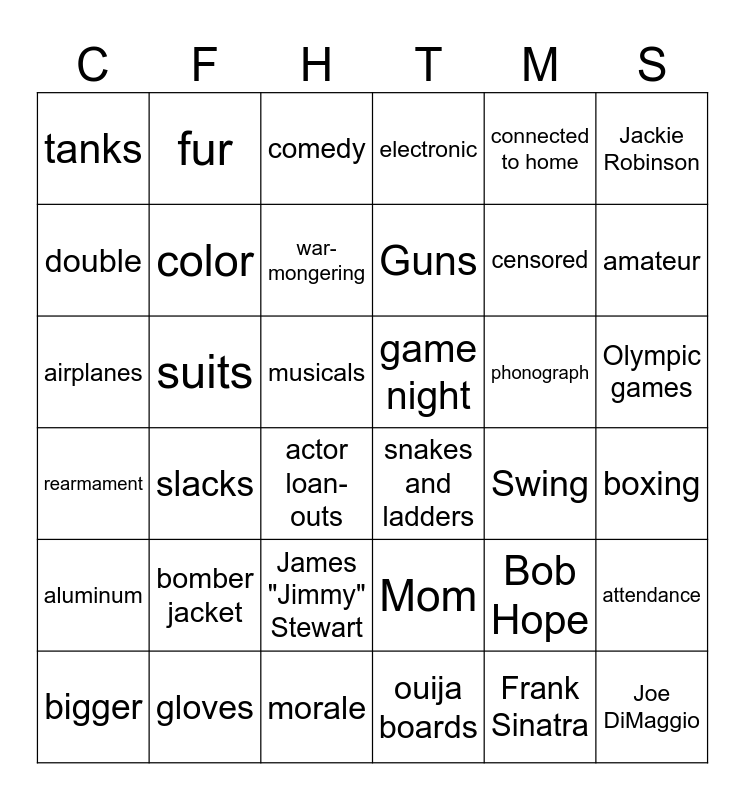 | C | F | H | T | M | S |
|---|---|---|---|---|---|
| tanks | fur | comedy | electronic | connected to home | Jackie Robinson |
| double | color | war-mongering | Guns | censored | amateur |
| airplanes | suits | musicals | game night | phonograph | Olympic games |
| rearmament | slacks | actor loan-outs | snakes and ladders | Swing | boxing |
| aluminum | bomber jacket | James "Jimmy" Stewart | Mom | Bob Hope | attendance |
| bigger | gloves | morale | ouija boards | Frank Sinatra | Joe DiMaggio |